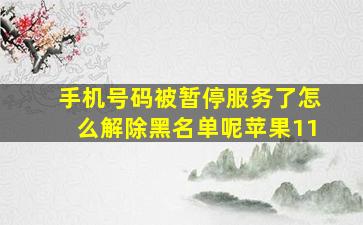 手机号码被暂停服务了怎么解除黑名单呢苹果11